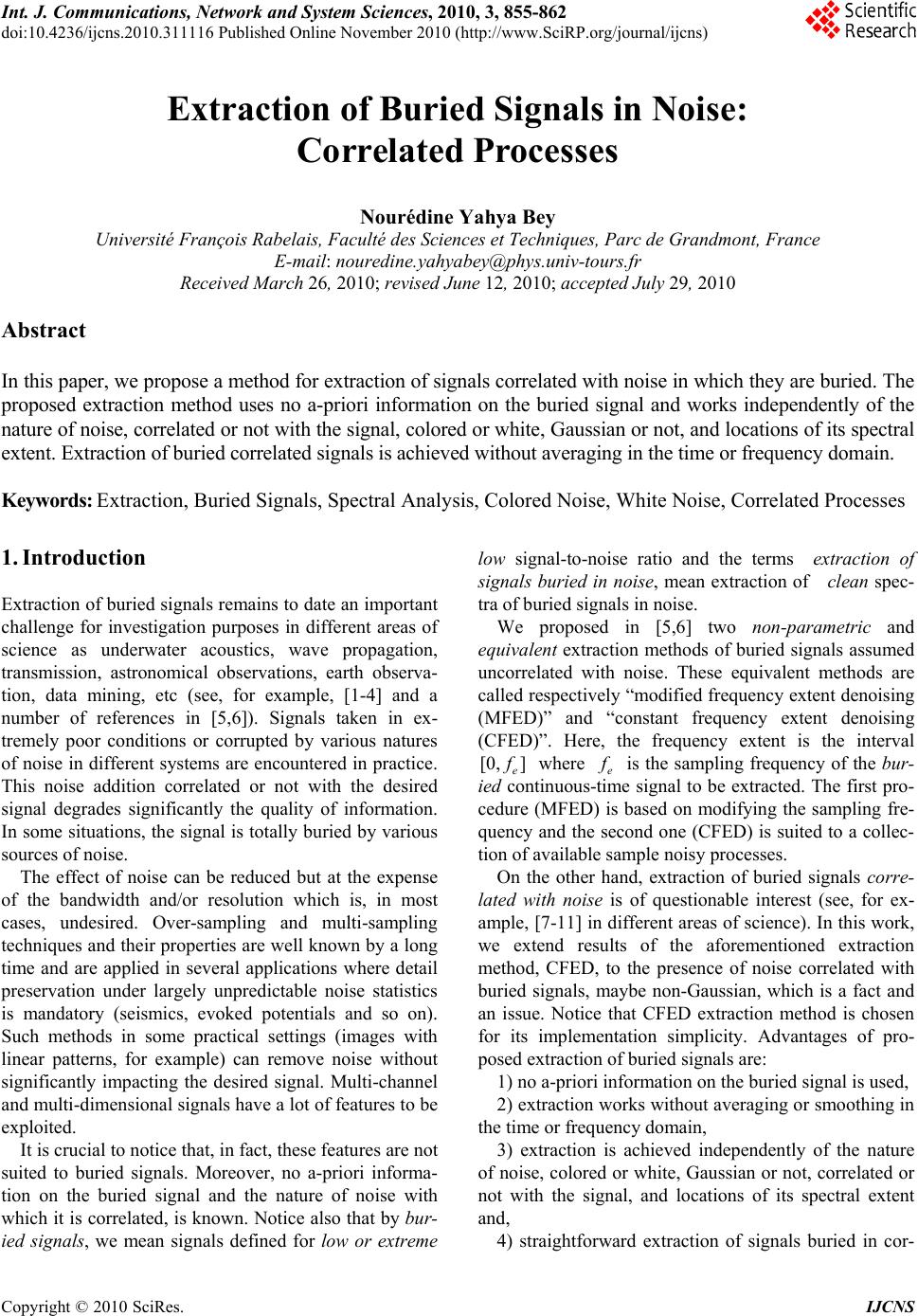 Int. J. Communications, Network and System Sciences, 2010, 3, 855-862
doi:10.4236/ijcns.2010.311116 Published Online November 2010 (http://www.SciRP.org/journal/ijcns)

Scientific Research

Extraction of Buried Signals in Noise: Correlated Processes

Nourédine Yahya Bey
Université François Rabelais, Faculté des Sciences et Techniques, Parc de Grandmont, France
E-mail: nouredine.yahyabey@phys.univ-tours.fr
Received March 26, 2010; revised June 12, 2010; accepted July 29, 2010

Abstract

In this paper, we propose a method for extraction of signals correlated with noise in which they are buried. The proposed extraction method uses no a-priori information on the buried signal and works independently of the nature of noise, correlated or not with the signal, colored or white, Gaussian or not, and locations of its spectral extent. Extraction of buried correlated signals is achieved without averaging in the time or frequency domain.

Keywords: Extraction, Buried Signals, Spectral Analysis, Colored Noise, White Noise, Correlated Processes

1. Introduction

Extraction of buried signals remains to date an important challenge for investigation purposes in different areas of science as underwater acoustics, wave propagation, transmission, astronomical observations, earth observation, data mining, etc (see, for example, [1-4] and a number of references in [5,6]). Signals taken in extremely poor conditions or corrupted by various natures of noise in different systems are encountered in practice. This noise addition correlated or not with the desired signal degrades significantly the quality of information. In some situations, the signal is totally buried by various sources of noise.

The effect of noise can be reduced but at the expense of the bandwidth and/or resolution which is, in most cases, undesired. Over-sampling and multi-sampling techniques and their properties are well known by a long time and are applied in several applications where detail preservation under largely unpredictable noise statistics is mandatory (seismics, evoked potentials and so on). Such methods in some practical settings (images with linear patterns, for example) can remove noise without significantly impacting the desired signal. Multi-channel and multi-dimensional signals have a lot of features to be exploited.

It is crucial to notice that, in fact, these features are not suited to buried signals. Moreover, no a-priori information on the buried signal and the nature of noise with which it is correlated, is known. Notice also that by buried signals, we mean signals defined for low or extreme low signal-to-noise ratio and the terms extraction of signals buried in noise, mean extraction of clean spectra of buried signals in noise.

We proposed in [5,6] two non-parametric and equivalent extraction methods of buried signals assumed uncorrelated with noise. These equivalent methods are called respectively “modified frequency extent denoising (MFED)” and “constant frequency extent denoising (CFED)”. Here, the frequency extent is the interval $[0, f_e]$ where $f_e$ is the sampling frequency of the buried continuous-time signal to be extracted. The first procedure (MFED) is based on modifying the sampling frequency and the second one (CFED) is suited to a collection of available sample noisy processes.

On the other hand, extraction of buried signals correlated with noise is of questionable interest (see, for example, [7-11] in different areas of science). In this work, we extend results of the aforementioned extraction method, CFED, to the presence of noise correlated with buried signals, maybe non-Gaussian, which is a fact and an issue. Notice that CFED extraction method is chosen for its implementation simplicity. Advantages of proposed extraction of buried signals are:

1) no a-priori information on the buried signal is used,

2) extraction works without averaging or smoothing in the time or frequency domain,

3) extraction is achieved independently of the nature of noise, colored or white, Gaussian or not, correlated or not with the signal, and locations of its spectral extent and,

4) straightforward extraction of signals buried in cor-

Copyright © 2010 SciRes. IJCNS